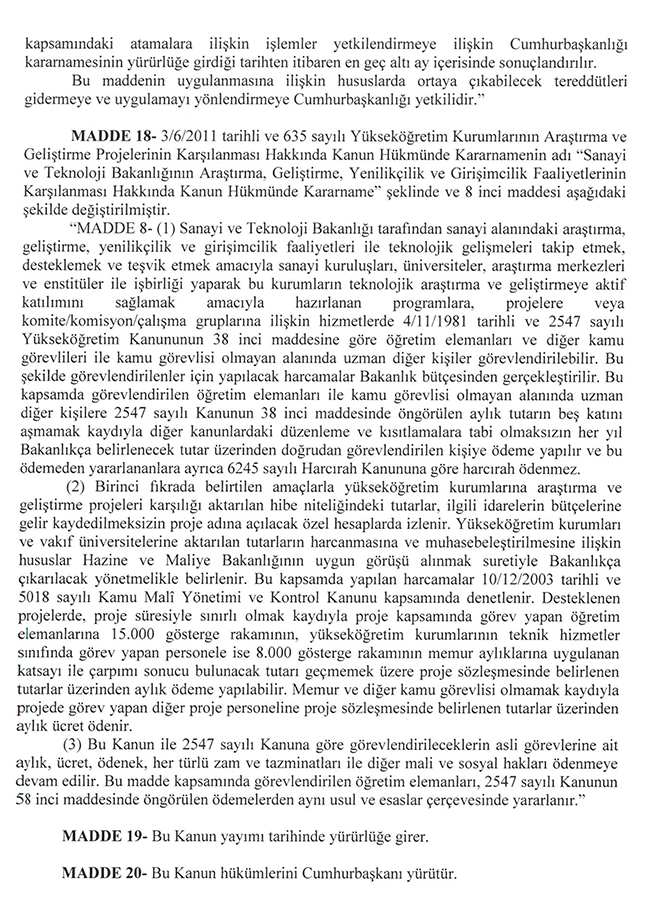 kapsamındaki atamalara ilişkin işlemler yetkilendirmeye ilişkin Cumhurbaşkanlığı kararnamesinin yürürlüğe girdiği tarihten itibaren en geç altı ay içerisinde sonuçlandırılır.

Bu maddenin uygulanmasına ilişkin hususlarda ortaya çıkabilecek tereddütleri gidermeye ve uygulamayı yönlendirmeye Cumhurbaşkanlığı yetkilidir."

MADDE 18- 3/6/2011 tarihli ve 635 sayılı Yükseköğretim Kurumlarının Araştırma ve Geliştirme Projelerinin Karşılanması Hakkında Kanun Hükmünde Kararnamenin adı "Sanayi ve Teknoloji Bakanlığının Araştırma, Geliştirme, Yenilikçilik ve Girişimcilik Faaliyetlerinin Karşılanması Hakkında Kanun Hükmünde Kararname" şeklinde ve 8 inci maddesi aşağıdaki şekilde değiştirilmiştir.

"MADDE 8- (1) Sanayi ve Teknoloji Bakanlığı tarafından sanayi alanındaki araştırma, geliştirme, yenilikçilik ve girişimcilik faaliyetleri ile teknolojik gelişmeleri takip etmek, desteklemek ve teşvik etmek amacıyla sanayi kuruluşları, üniversiteler, araştırma merkezleri ve enstitüler ile işbirliği yaparak bu kurumların teknolojik araştırma ve geliştirmeye aktif katılımını sağlamak amacıyla hazırlanan programlara, projelere veya komite/komisyon/çalışma gruplarına ilişkin hizmetlerde 4/11/1981 tarihli ve 2547 sayılı Yükseköğretim Kanununun 38 inci maddesine göre öğretim elemanları ve diğer kamu görevlileri ile kamu görevlisi olmayan alanında uzman diğer kişiler görevlendirilebilir. Bu şekilde görevlendirilenler için yapılacak harcamalar Bakanlık bütçesinden gerçekleştirilir. Bu kapsamda görevlendirilen öğretim elemanları ile kamu görevlisi olmayan alanında uzman diğer kişilere 2547 sayılı Kanunun 38 inci maddesinde öngörülen aylık tutarın beş katını aşmamak kaydıyla diğer kanunlardaki düzenleme ve kısıtlamalara tabi olmaksızın her yıl Bakanlıkça belirlenecek tutar üzerinden doğrudan görevlendirilen kişiye ödeme yapılır ve bu ödemeden yararlananlara ayrıca 6245 sayılı Harcırah Kanununa göre harcırah ödenmez.

(2) Birinci fıkrada belirtilen amaçlarla yükseköğretim kurumlarına araştırma ve geliştirme projeleri karşılığı aktarılan hibe niteliğindeki tutarlar, ilgili idarelerin bütçelerine gelir kaydedilmeksizin proje adına açılacak özel hesaplarda izlenir. Yükseköğretim kurumları ve vakıf üniversitelerine aktarılan tutarların harcanmasına ve muhasebeleştirilmesine ilişkin hususlar Hazine ve Maliye Bakanlığının uygun görüşü alınmak suretiyle Bakanlıkça çıkarılacak yönetmelikle belirlenir. Bu kapsamda yapılan harcamalar 10/12/2003 tarihli ve 5018 sayılı Kamu Malî Yönetimi ve Kontrol Kanunu kapsamında denetlenir. Desteklenen projelerde, proje süresiyle sınırlı olmak kaydıyla proje kapsamında görev yapan öğretim elemanlarına 15.000 gösterge rakamının, yükseköğretim kurumlarının teknik hizmetler sınıfında görev yapan personele ise 8.000 gösterge rakamının memur aylıklarına uygulanan katsayı ile çarpımı sonucu bulunacak tutarı geçmemek üzere proje sözleşmesinde belirlenen tutarlar üzerinden aylık ödeme yapılabilir. Memur ve diğer kamu görevlisi olmamak kaydıyla projede görev yapan diğer proje personeline proje sözleşmesinde belirlenen tutarlar üzerinden aylık ücret ödenir.

(3) Bu Kanun ile 2547 sayılı Kanuna göre görevlendirileceklerin asli görevlerine ait aylık, ücret, ödenek, her türlü zam ve tazminatları ile diğer mali ve sosyal hakları ödenmeye devam edilir. Bu madde kapsamında görevlendirilen öğretim elemanları, 2547 sayılı Kanunun 58 inci maddesinde öngörülen ödemelerden aynı usul ve esaslar çerçevesinde yararlanır."

MADDE 19- Bu Kanun yayımı tarihinde yürürlüğe girer.

MADDE 20- Bu Kanun hükümlerini Cumhurbaşkanı yürütür.